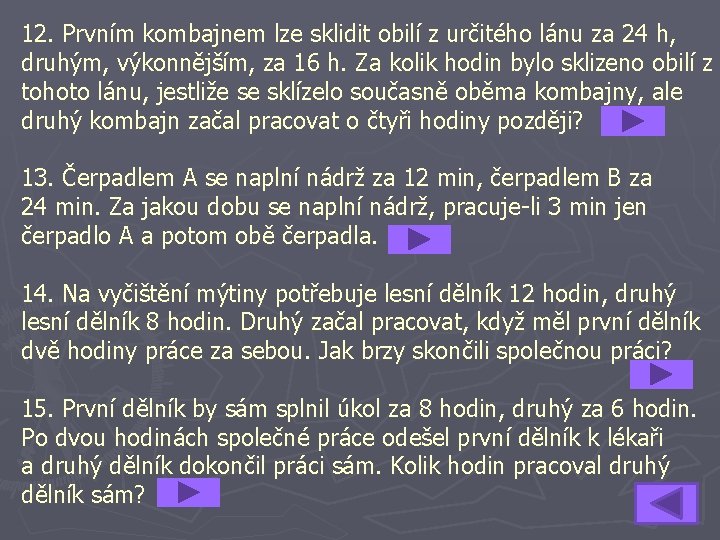 12. Prvním kombajnem lze sklidit obilí z určitého lánu za 24 h, druhým, výkonnějším, za 16 h. Za kolik hodin bylo sklizeno obilí z tohoto lánu, jestliže se sklízelo současně oběma kombajny, ale druhý kombajn začal pracovat o čtyři hodiny později?

13. Čerpadlem A se naplní nádrž za 12 min, čerpadlem B za 24 min. Za jakou dobu se naplní nádrž, pracuje-li 3 min jen čerpadlo A a potom obě čerpadla.

14. Na vyčištění mýtiny potřebuje lesní dělník 12 hodin, druhý lesní dělník 8 hodin. Druhý začal pracovat, když měl první dělník dvě hodiny práce za sebou. Jak brzy skončili společnou práci?

15. První dělník by sám splnil úkol za 8 hodin, druhý za 6 hodin. Po dvou hodinách společné práce odešel první dělník k lékaři a druhý dělník dokončil práci sám. Kolik hodin pracoval druhý dělník sám?